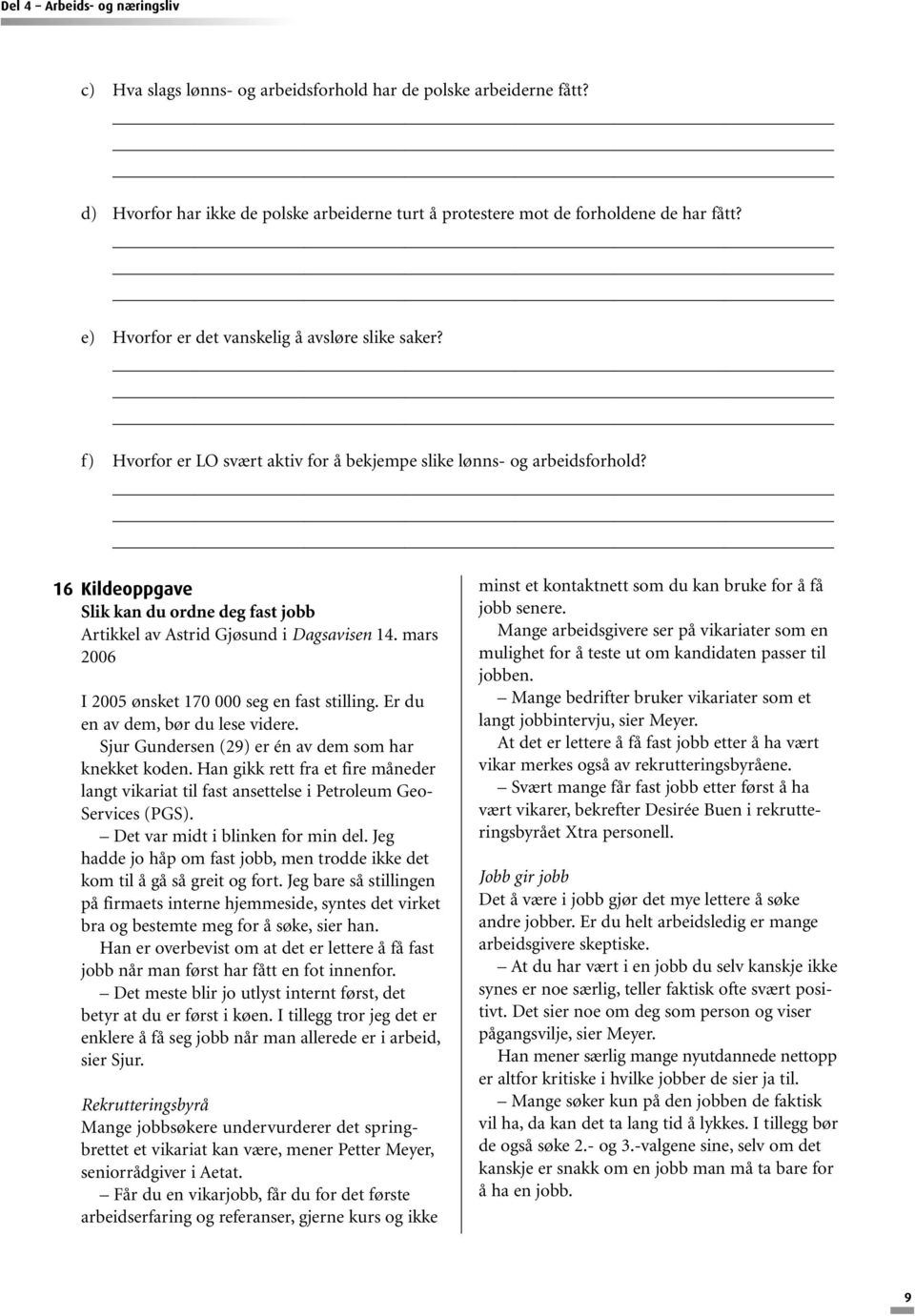 Del 4 – Arbeids- og næringsliv

c) Hva slags lønns- og arbeidsforhold har de polske arbeiderne fått?

d) Hvorfor har ikke de polske arbeiderne turt å protestere mot de forholdene de har fått?

e) Hvorfor er det vanskelig å avsløre slike saker?

f) Hvorfor er LO svært aktiv for å bekjempe slike lønns- og arbeidsforhold?

16 Kildeoppgave
Slik kan du ordne deg fast jobb
Artikkel av Astrid Gjøsund i Dagsavisen 14. mars 2006

I 2005 ønsket 170 000 seg en fast stilling. Er du en av dem, bør du lese videre.

Sjur Gundersen (29) er én av dem som har knekket koden. Han gikk rett fra et fire måneder langt vikariat til fast ansettelse i Petroleum Geo-Services (PGS).

– Det var midt i blinken for min del. Jeg hadde jo håp om fast jobb, men trodde ikke det kom til å gå så greit og fort. Jeg bare så stillingen på firmaets interne hjemmeside, syntes det virket bra og bestemte meg for å søke, sier han.

Han er overbevist om at det er lettere å få fast jobb når man først har fått en fot innenfor.

– Det meste blir jo utlyst internt først, det betyr at du er først i køen. I tillegg tror jeg det er enklere å få seg jobb når man allerede er i arbeid, sier Sjur.

Rekrutteringsbyrå
Mange jobbsøkere undervurderer det springbrettet et vikariat kan være, mener Petter Meyer, seniorrådgiver i Aetat.

– Får du en vikarjobb, får du for det første arbeidserfaring og referanser, gjerne kurs og ikke minst et kontaktnett som du kan bruke for å få jobb senere.

Mange arbeidsgivere ser på vikariater som en mulighet for å teste ut om kandidaten passer til jobben.

– Mange bedrifter bruker vikariater som et langt jobbintervju, sier Meyer.

At det er lettere å få fast jobb etter å ha vært vikar merkes også av rekrutteringsbyråene.

– Svært mange får fast jobb etter først å ha vært vikarer, bekrefter Desirée Buen i rekrutteringsbyrået Xtra personell.

Jobb gir jobb
Det å være i jobb gjør det mye lettere å søke andre jobber. Er du helt arbeidsledig er mange arbeidsgivere skeptiske.

– At du har vært i en jobb du selv kanskje ikke synes er noe særlig, teller faktisk ofte svært positivt. Det sier noe om deg som person og viser pågangsvilje, sier Meyer.

Han mener særlig mange nyutdannede nettopp er altfor kritiske i hvilke jobber de sier ja til.

– Mange søker kun på den jobben de faktisk vil ha, da kan det ta lang tid å lykkes. I tillegg bør de også søke 2.- og 3.-valgene sine, selv om det kanskje er snakk om en jobb man må ta bare for å ha en jobb.

9